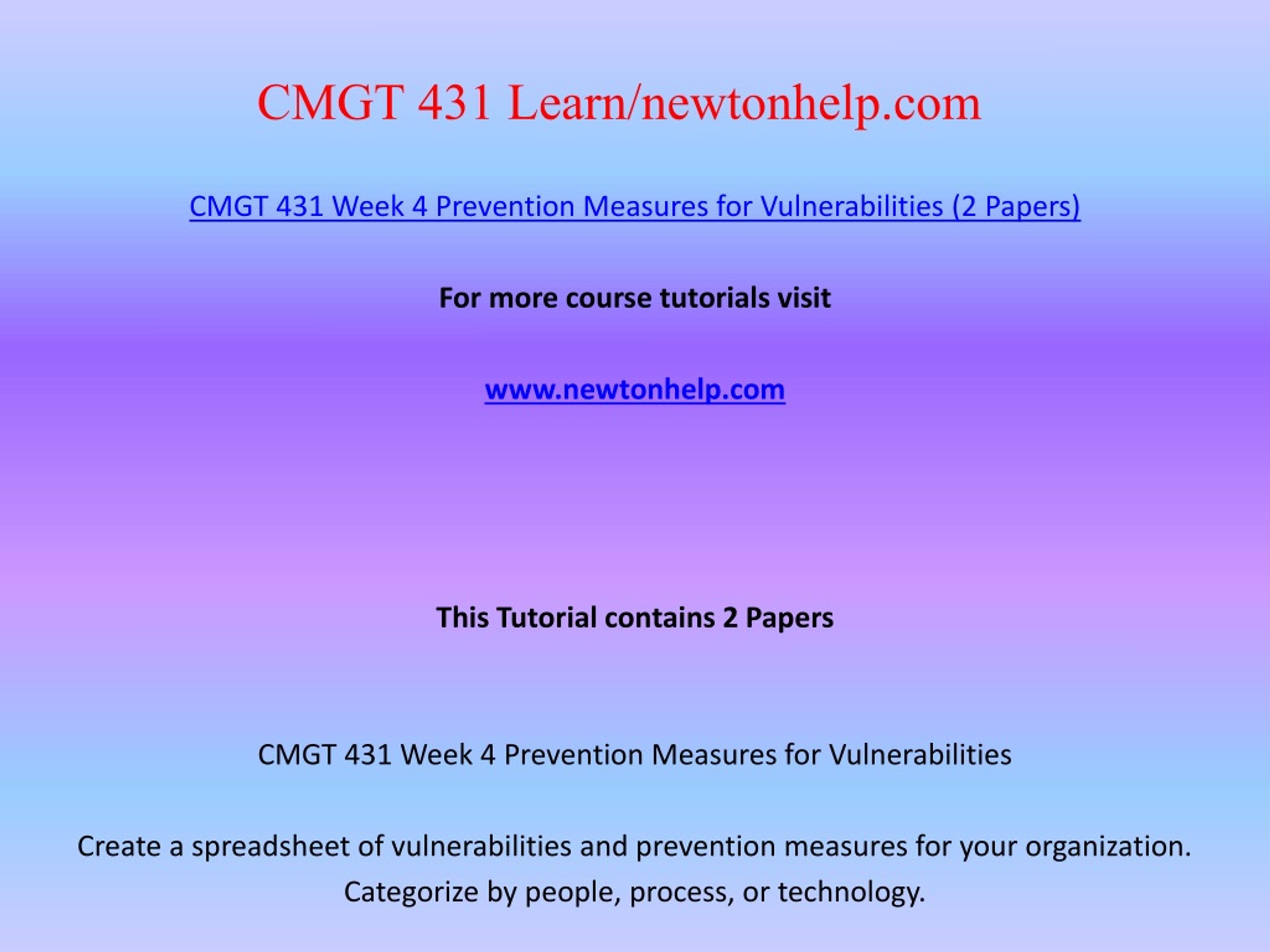 CMGT 431 Learn/newtonhelp.com

CMGT 431 Week 4 Prevention Measures for Vulnerabilities (2 Papers)

For more course tutorials visit

www.newtonhelp.com

This Tutorial contains 2 Papers

CMGT 431 Week 4 Prevention Measures for Vulnerabilities

Create a spreadsheet of vulnerabilities and prevention measures for your organization. Categorize by people, process, or technology.